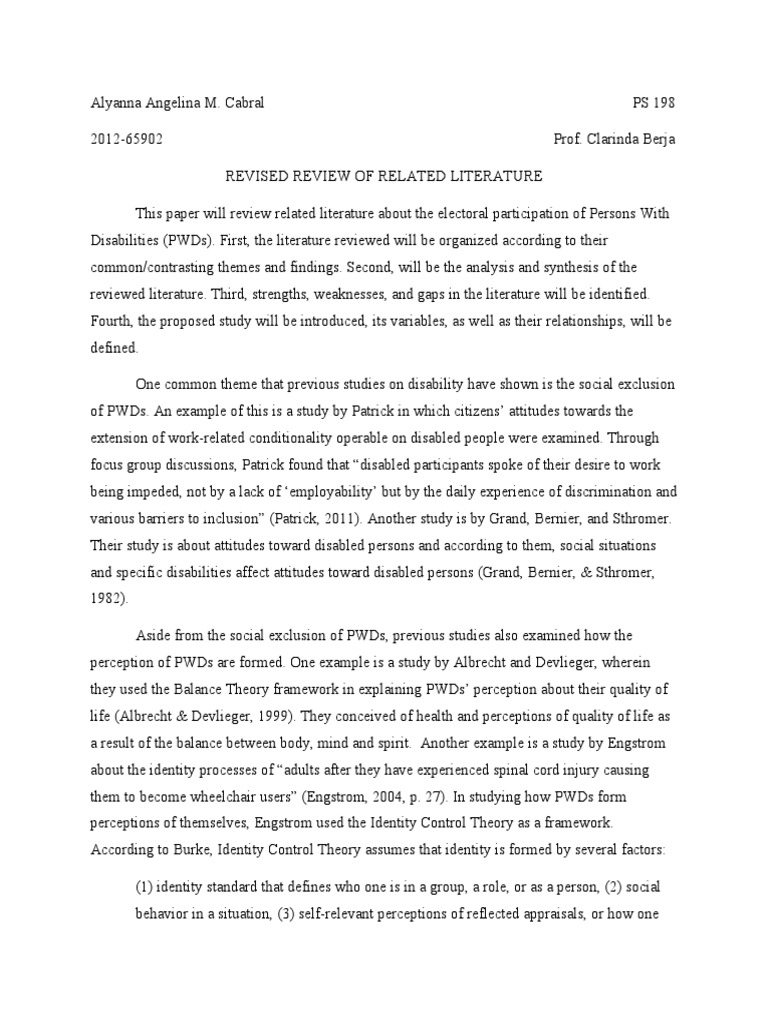 Alyanna Angelina M. Cabral PS 198

2012-65902 Prof. Clarinda Berja

REVISED REVIEW OF RELATED LITERATURE

This paper will review related literature about the electoral participation of Persons With Disabilities (PWDs). First, the literature reviewed will be organized according to their common/contrasting themes and findings. Second, will be the analysis and synthesis of the reviewed literature. Third, strengths, weaknesses, and gaps in the literature will be identified. Fourth, the proposed study will be introduced, its variables, as well as their relationships, will be defined.

One common theme that previous studies on disability have shown is the social exclusion of PWDs. An example of this is a study by Patrick in which citizens' attitudes towards the extension of work-related conditionality operable on disabled people were examined. Through focus group discussions, Patrick found that "disabled participants spoke of their desire to work being impeded, not by a lack of 'employability' but by the daily experience of discrimination and various barriers to inclusion" (Patrick, 2011). Another study is by Grand, Bernier, and Sthromer. Their study is about attitudes toward disabled persons and according to them, social situations and specific disabilities affect attitudes toward disabled persons (Grand, Bernier, & Sthromer, 1982).

Aside from the social exclusion of PWDs, previous studies also examined how the perception of PWDs are formed. One example is a study by Albrecht and Devlieger, wherein they used the Balance Theory framework in explaining PWDs' perception about their quality of life (Albrecht & Devlieger, 1999). They conceived of health and perceptions of quality of life as a result of the balance between body, mind and spirit. Another example is a study by Engstrom about the identity processes of "adults after they have experienced spinal cord injury causing them to become wheelchair users" (Engstrom, 2004, p. 27). In studying how PWDs form perceptions of themselves, Engstrom used the Identity Control Theory as a framework. According to Burke, Identity Control Theory assumes that identity is formed by several factors:

(1) identity standard that defines who one is in a group, a role, or as a person, (2) social behavior in a situation, (3) self-relevant perceptions of reflected appraisals, or how one